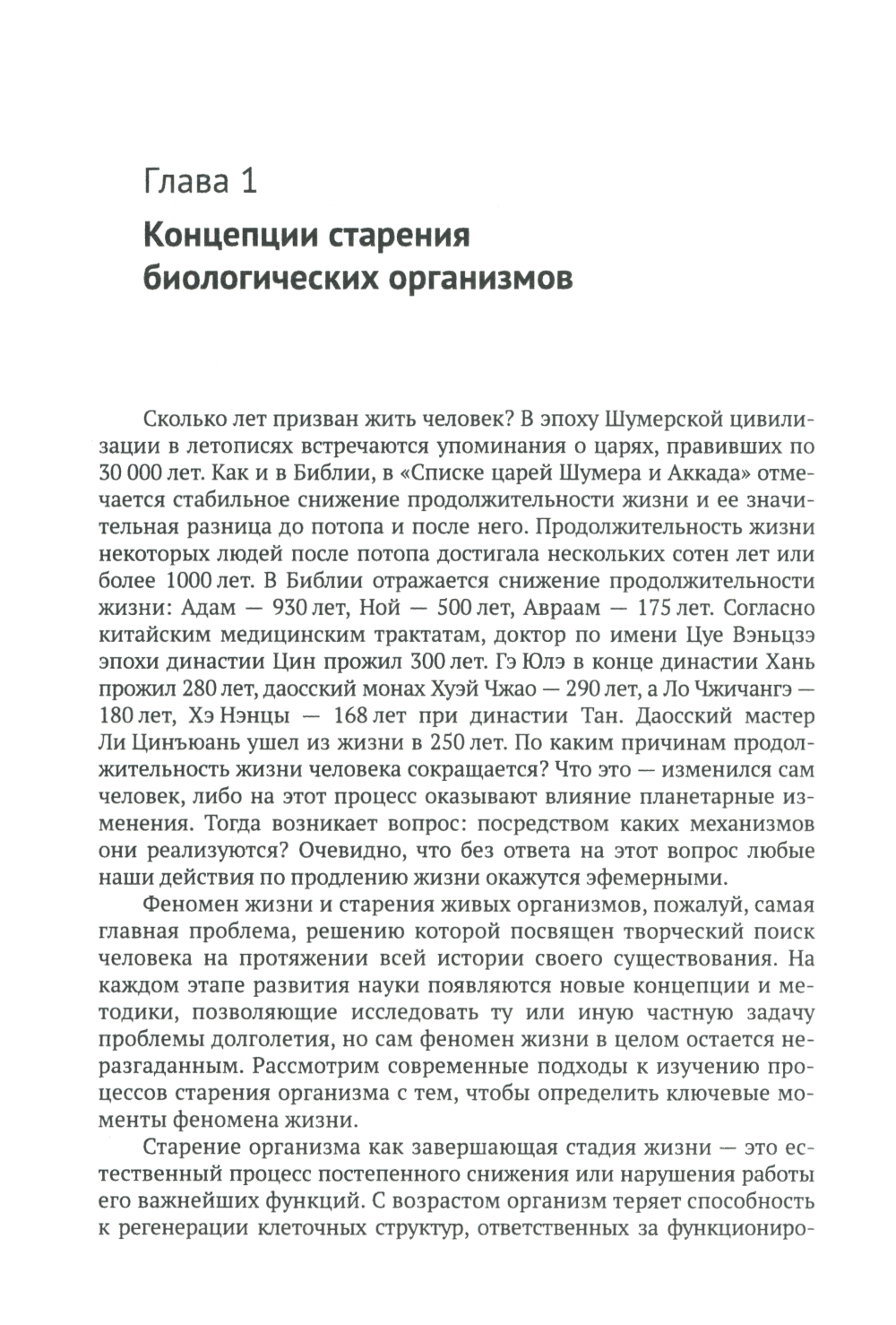 Глава 1

Концепции старения биологических организмов

Сколько лет призван жить человек? В эпоху Шумерской цивилизации в летописях встречаются упоминания о царях, правивших по 30 000 лет. Как и в Библии, в «Списке царей Шумера и Аккада» отмечается стабильное снижение продолжительности жизни и ее значительная разница до потопа и после него. Продолжительность жизни некоторых людей после потопа достигала нескольких сотен лет или более 1000 лет. В Библии отражается снижение продолжительности жизни: Адам — 930 лет, Ной — 500 лет, Авраам — 175 лет. Согласно китайским медицинским трактатам, доктор по имени Цуе Вэньцзэ эпохи династии Цин прожил 300 лет. Гэ Юлэ в конце династии Хань прожил 280 лет, даосский монах Хуэй Чжао — 290 лет, а Ло Чжичангэ — 180 лет, Хэ Нэнцы — 168 лет при династии Тан. Даосский мастер Ли Цинъюань ушел из жизни в 250 лет. По каким причинам продолжительность жизни человека сокращается? Что это — изменился сам человек, либо на этот процесс оказывают влияние планетарные изменения. Тогда возникает вопрос: посредством каких механизмов они реализуются? Очевидно, что без ответа на этот вопрос любые наши действия по продлению жизни окажутся эфемерными.

Феномен жизни и старения живых организмов, пожалуй, самая главная проблема, решению которой посвящен творческий поиск человека на протяжении всей истории своего существования. На каждом этапе развития науки появляются новые концепции и методики, позволяющие исследовать ту или иную частную задачу проблемы долголетия, но сам феномен жизни в целом остается неразгаданным. Рассмотрим современные подходы к изучению процессов старения организма с тем, чтобы определить ключевые моменты феномена жизни.

Старение организма как завершающая стадия жизни — это естественный процесс постепенного снижения или нарушения работы его важнейших функций. С возрастом организм теряет способность к регенерации клеточных структур, ответственных за функциониро-